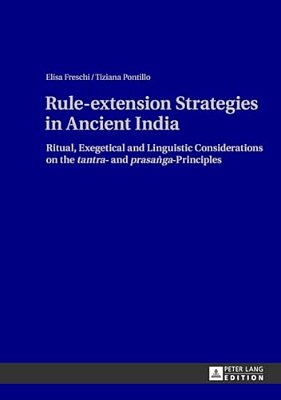 Elisa Freschi / Tiziana Pontillo

Rule-extension Strategies in Ancient India

Ritual, Exegetical and Linguistic Considerations on the tantra- and prasaṅga-Principles

PETER LANG EDITION